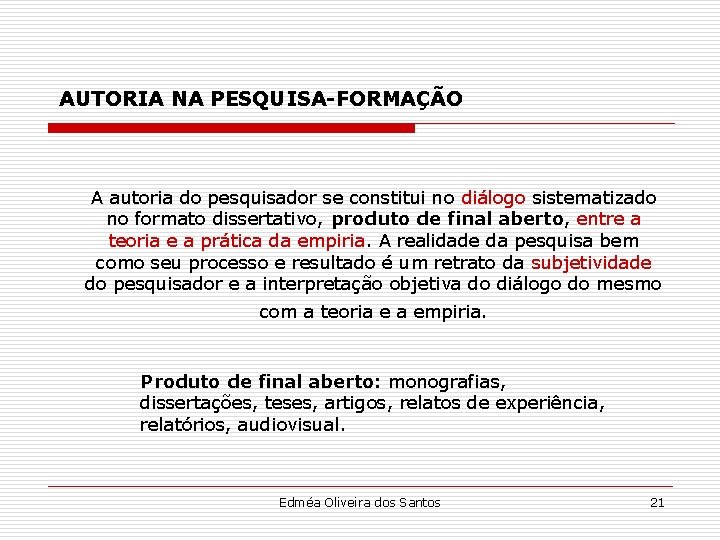 AUTORIA NA PESQUISA-FORMAÇÃO

A autoria do pesquisador se constitui no diálogo sistematizado no formato dissertativo, produto de final aberto, entre a teoria e a prática da empiria. A realidade da pesquisa bem como seu processo e resultado é um retrato da subjetividade do pesquisador e a interpretação objetiva do diálogo do mesmo com a teoria e a empiria.

Produto de final aberto: monografias, dissertações, teses, artigos, relatos de experiência, relatórios, audiovisual.

Edméa Oliveira dos Santos

21